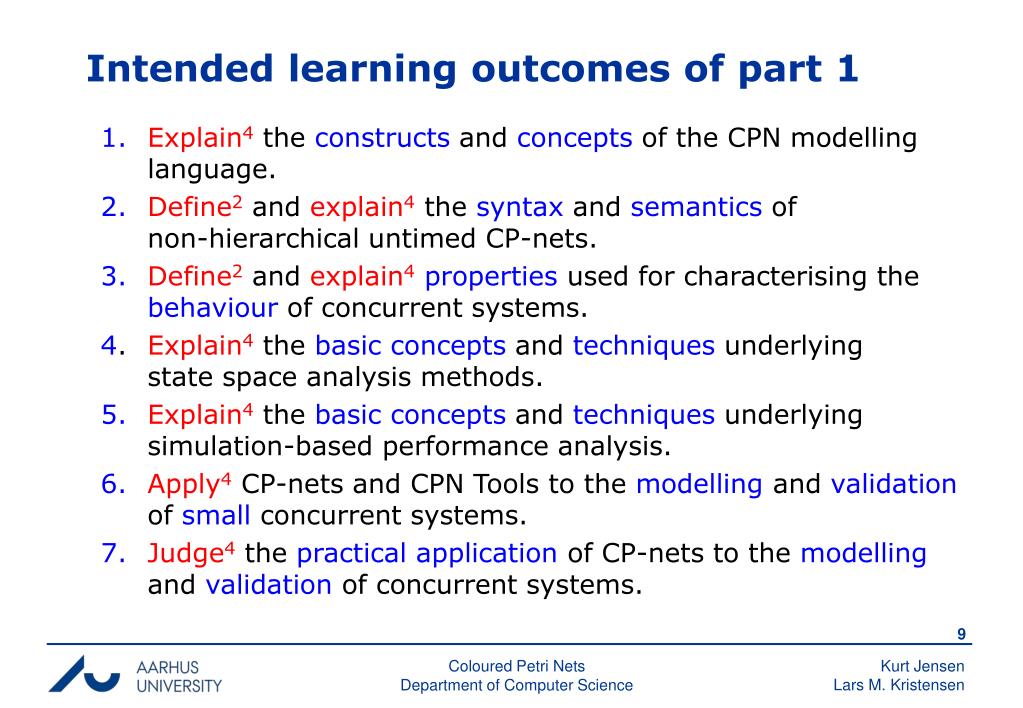 Intended learning outcomes of part 1

1. Explain$^4$ the constructs and concepts of the CPN modelling language.
2. Define$^2$ and explain$^4$ the syntax and semantics of non-hierarchical untimed CP-nets.
3. Define$^2$ and explain$^4$ properties used for characterising the behaviour of concurrent systems.
4. Explain$^4$ the basic concepts and techniques underlying state space analysis methods.
5. Explain$^4$ the basic concepts and techniques underlying simulation-based performance analysis.
6. Apply$^4$ CP-nets and CPN Tools to the modelling and validation of small concurrent systems.
7. Judge$^4$ the practical application of CP-nets to the modelling and validation of concurrent systems.

9

AARHUS UNIVERSITY

Coloured Petri Nets
Department of Computer Science

Kurt Jensen
Lars M. Kristensen